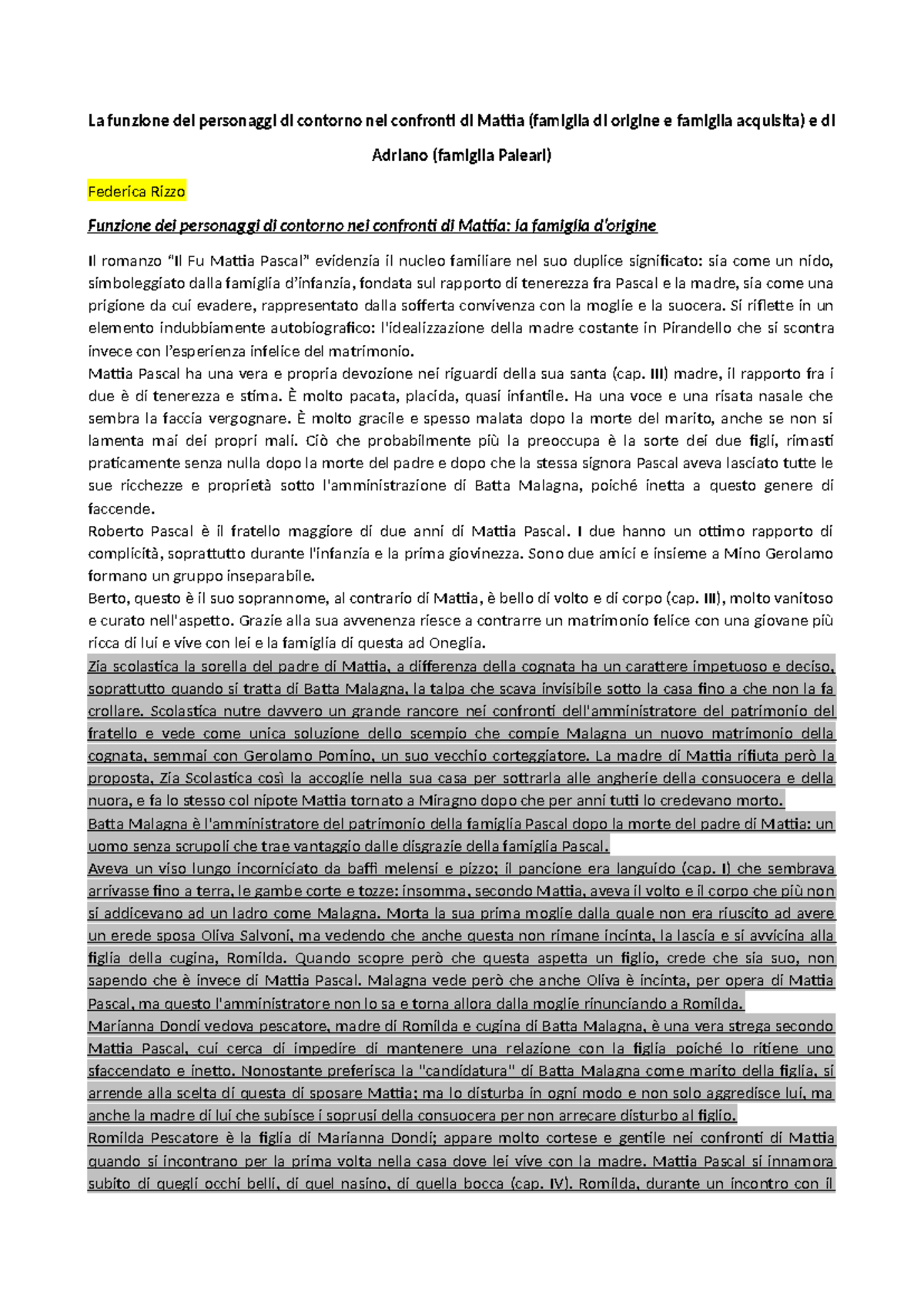 La funzione dei personaggi di contorno nei confronti di Mattia (famiglia di origine e famiglia acquisita) e di Adriano (famiglia Paleari)

Federica Rizzo

Funzione dei personaggi di contorno nei confronti di Mattia: la famiglia d'origine

Il romanzo "Il Fu Mattia Pascal" evidenzia il nucleo familiare nel suo duplice significato: sia come un nido, simboleggiato dalla famiglia d'infanzia, fondata sul rapporto di tenerezza fra Pascal e la madre, sia come una prigione da cui evadere, rappresentato dalla sofferta convivenza con la moglie e la suocera. Si riflette in un elemento indubbiamente autobiografico: l'idealizzazione della madre costante in Pirandello che si scontra invece con l'esperienza infelice del matrimonio.
Mattia Pascal ha una vera e propria devozione nei riguardi della sua santa (cap. III) madre, il rapporto fra i due è di tenerezza e stima. È molto pacata, placida, quasi infantile. Ha una voce e una risata nasale che sembra la faccia vergognare. È molto gracile e spesso malata dopo la morte del marito, anche se non si lamenta mai dei propri mali. Ciò che probabilmente più la preoccupa è la sorte dei due figli, rimasti praticamente senza nulla dopo la morte del padre e dopo che la stessa signora Pascal aveva lasciato tutte le sue ricchezze e proprietà sotto l'amministrazione di Batta Malagna, poiché inetta a questo genere di faccende.
Roberto Pascal è il fratello maggiore di due anni di Mattia Pascal. I due hanno un ottimo rapporto di complicità, soprattutto durante l'infanzia e la prima giovinezza. Sono due amici e insieme a Mino Gerolamo formano un gruppo inseparabile.
Berto, questo è il suo soprannome, al contrario di Mattia, è bello di volto e di corpo (cap. III), molto vanitoso e curato nell'aspetto. Grazie alla sua avvenenza riesce a contrarre un matrimonio felice con una giovane più ricca di lui e vive con lei e la famiglia di questa ad Oneglia.
Zia scolastica la sorella del padre di Mattia, a differenza della cognata ha un carattere impetuoso e deciso, soprattutto quando si tratta di Batta Malagna, la talpa che scava invisibile sotto la casa fino a che non la fa crollare. Scolastica nutre davvero un grande rancore nei confronti dell'amministratore del patrimonio del fratello e vede come unica soluzione dello scempio che compie Malagna un nuovo matrimonio della cognata, semmai con Gerolamo Pomino, un suo vecchio corteggiatore. La madre di Mattia rifiuta però la proposta, Zia Scolastica così la accoglie nella sua casa per sottrarla alle angherie della consuocera e della nuora, e fa lo stesso col nipote Mattia tornato a Miragno dopo che per anni tutti lo credevano morto.
Batta Malagna è l'amministratore del patrimonio della famiglia Pascal dopo la morte del padre di Mattia: un uomo senza scrupoli che trae vantaggio dalle disgrazie della famiglia Pascal.
Aveva un viso lungo incorniciato da baffi melensi e pizzo; il pancione era languido (cap. I) che sembrava arrivasse fino a terra, le gambe corte e tozze: insomma, secondo Mattia, aveva il volto e il corpo che più non si addicevano ad un ladro come Malagna. Morta la sua prima moglie dalla quale non era riuscito ad avere un erede sposa Oliva Salvoni, ma vedendo che anche questa non rimane incinta, la lascia e si avvicina alla figlia della cugina, Romilda. Quando scopre però che questa aspetta un figlio, crede che sia suo, non sapendo che è invece di Mattia Pascal. Malagna vede però che anche Oliva è incinta, per opera di Mattia Pascal, ma questo l'amministratore non lo sa e torna allora dalla moglie rinunciando a Romilda.
Marianna Dondi vedova pescatore, madre di Romilda e cugina di Batta Malagna, è una vera strega secondo Mattia Pascal, cui cerca di impedire di mantenere una relazione con la figlia poiché lo ritiene uno sfaccendato e inetto. Nonostante preferisca la "candidatura" di Batta Malagna come marito della figlia, si arrende alla scelta di questa di sposare Mattia; ma lo disturba in ogni modo e non solo aggredisce lui, ma anche la madre di lui che subisce i soprusi della consuocera per non arrecare disturbo al figlio.
Romilda Pescatore è la figlia di Marianna Dondi; appare molto cortese e gentile nei confronti di Mattia quando si incontrano per la prima volta nella casa dove lei vive con la madre. Mattia Pascal si innamora subito di quegli occhi belli, di quel nasino, di quella bocca (cap. IV). Romilda, durante un incontro con il